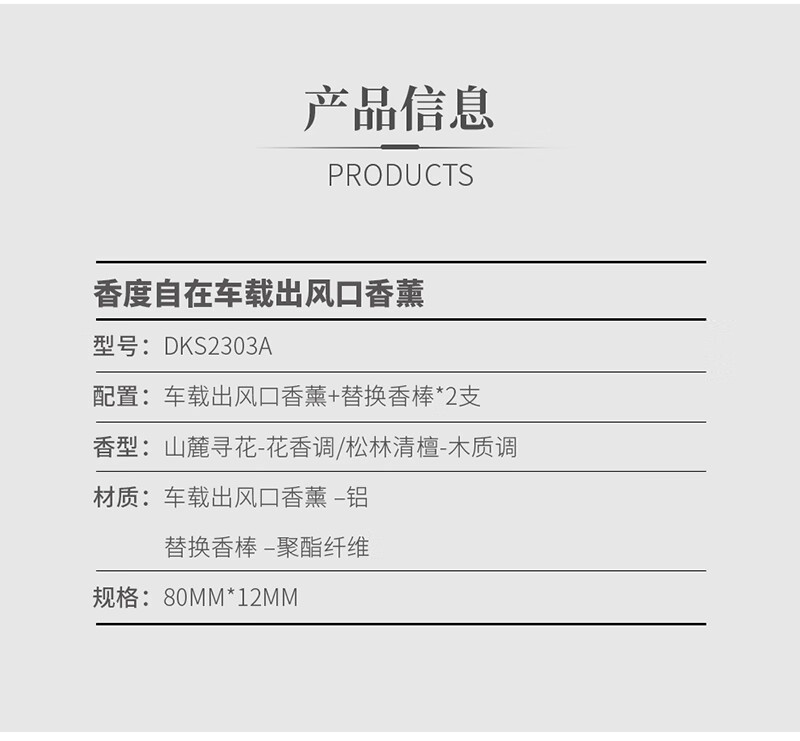 产品信息

PRODUCTS

香度自在车载出风口香薰

型号：DKS2303A

配置：车载出风口香薰+替换香棒*2支

香型：山麓寻花-花香调/松林清檀-木质调

材质：车载出风口香薰 –铝
替换香棒 –聚酯纤维

规格：80MM*12MM